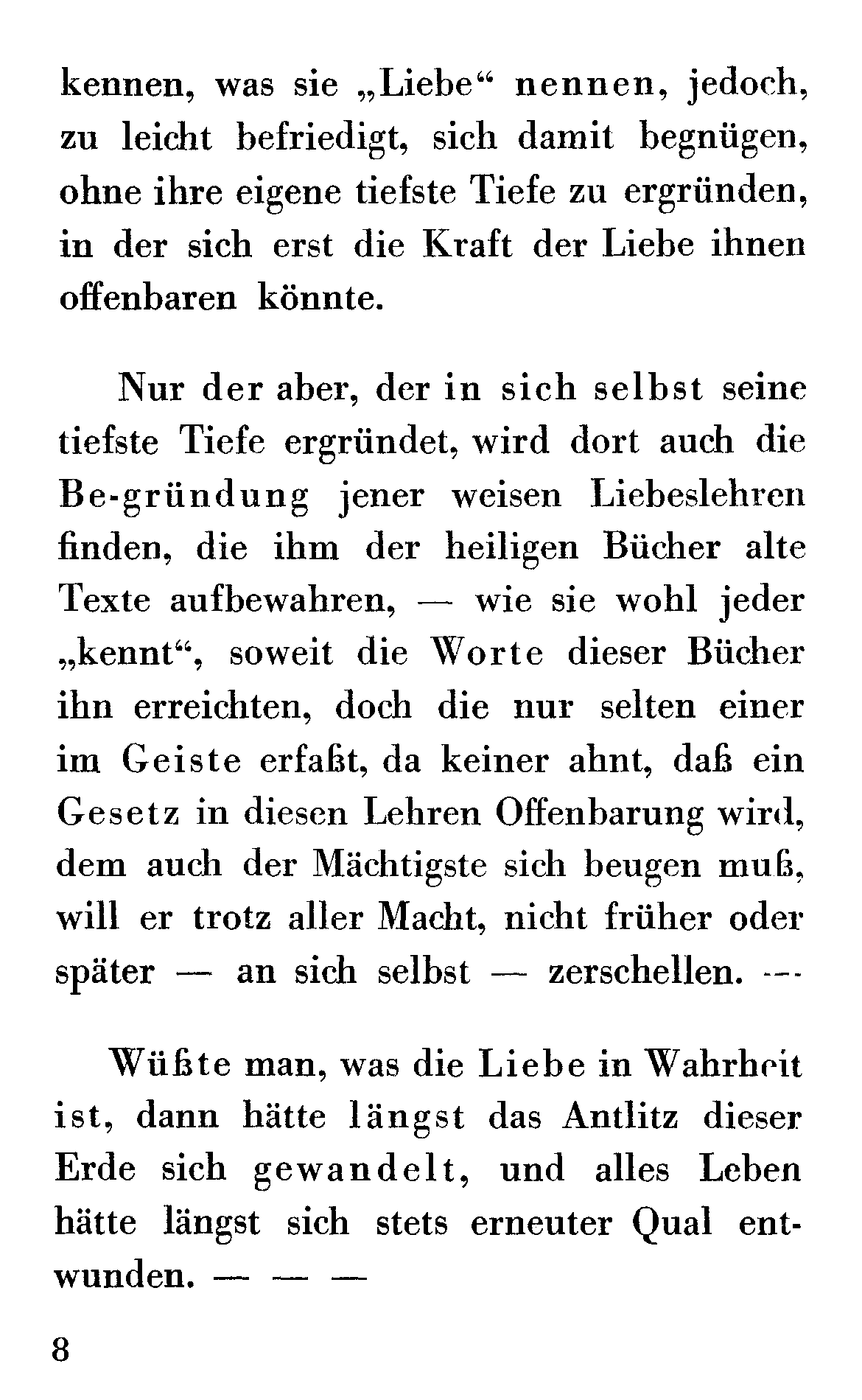 kennen, was sie „Liebe“ nennen, jedoch, zu leicht befriedigt, sich damit begnügen, ohne ihre eigene tiefste Tiefe zu ergründen, in der sich erst die Kraft der Liebe ihnen offenbaren könnte.

Nur der aber, der in sich selbst seine tiefste Tiefe ergründet, wird dort auch die Be-gründung jener weisen Liebeslehren finden, die ihm der heiligen Bücher alte Texte aufbewahren, — wie sie wohl jeder „kennt“, soweit die Worte dieser Bücher ihn erreichten, doch die nur selten einer im Geiste erfaßt, da keiner ahnt, daß ein Gesetz in diesen Lehren Offenbarung wird, dem auch der Mächtigste sich beugen muß, will er trotz aller Macht, nicht früher oder später — an sich selbst — zerschellen. —

Wüßte man, was die Liebe in Wahrheit ist, dann hätte längst das Antlitz dieser Erde sich gewandelt, und alles Leben hätte längst sich stets erneuter Qual entwunden. — — —

8